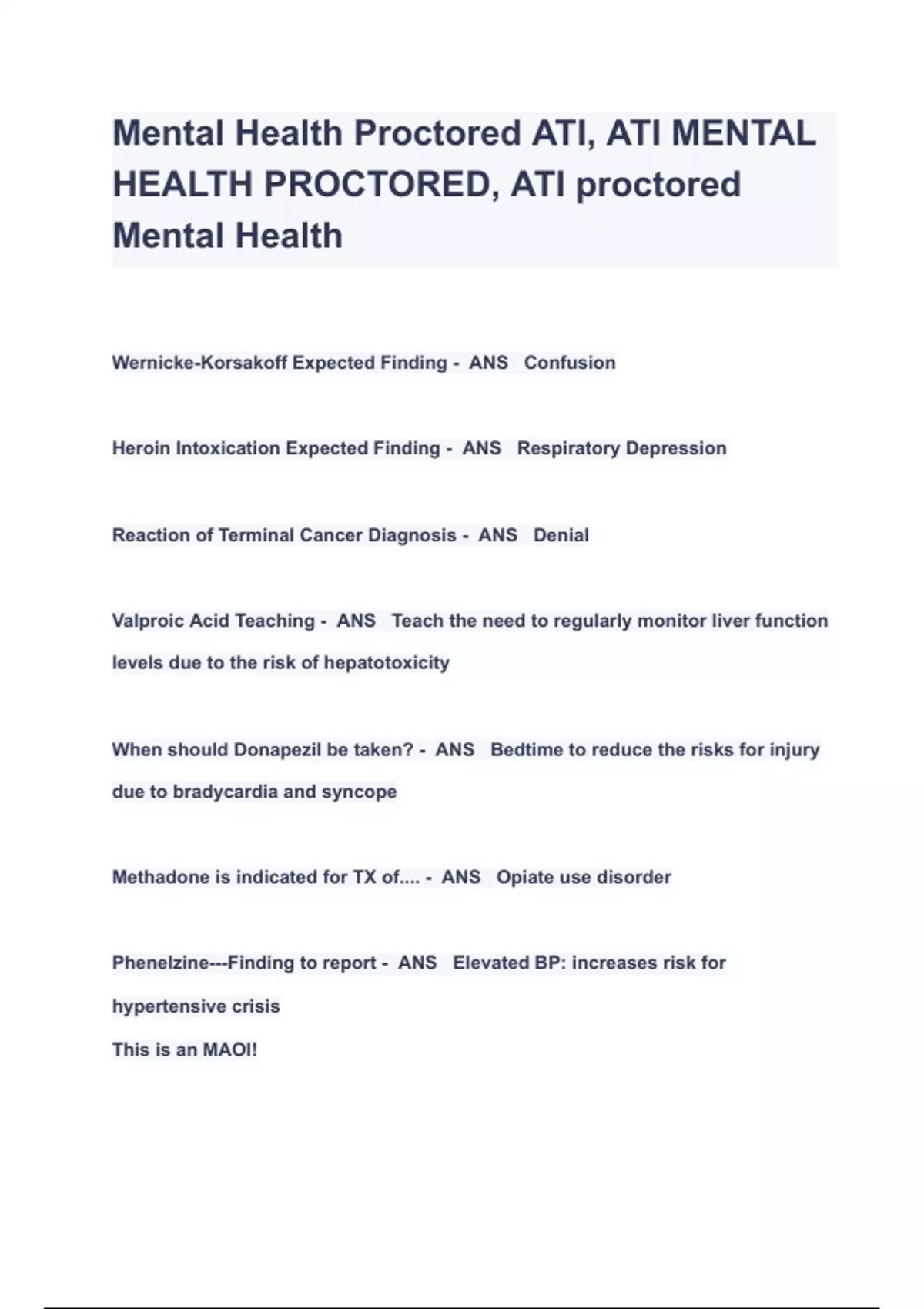 Mental Health Proctored ATI, ATI MENTAL HEALTH PROCTORED, ATI proctored Mental Health

Wernicke-Korsakoff Expected Finding - ANS Confusion

Heroin Intoxication Expected Finding - ANS Respiratory Depression

Reaction of Terminal Cancer Diagnosis - ANS Denial

Valproic Acid Teaching - ANS Teach the need to regularly monitor liver function levels due to the risk of hepatotoxicity

When should Donapezil be taken? - ANS Bedtime to reduce the risks for injury due to bradycardia and syncope

Methadone is indicated for TX of.... - ANS Opiate use disorder

Phenelzine---Finding to report - ANS Elevated BP: increases risk for hypertensive crisis
This is an MAOI!